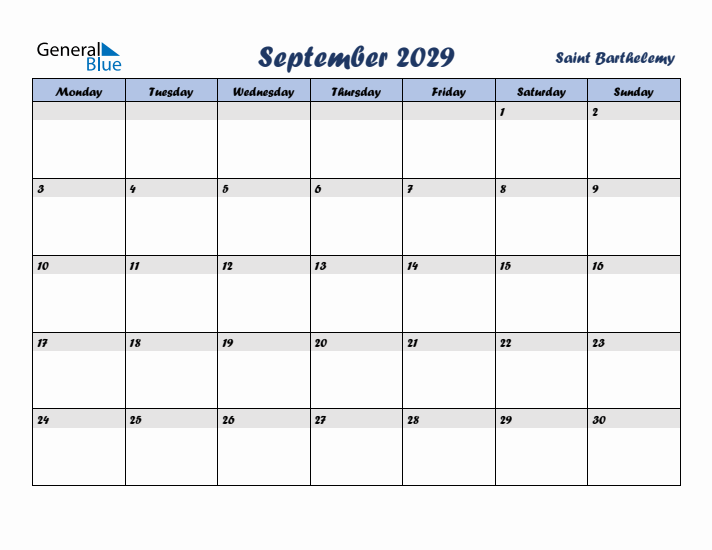 General Blue

September 2029

Saint Barthelemy

| Monday | Tuesday | Wednesday | Thursday | Friday | Saturday | Sunday |
|---|---|---|---|---|---|---|
| | | | | | 1 | 2 |
| 3 | 4 | 5 | 6 | 7 | 8 | 9 |
| 10 | 11 | 12 | 13 | 14 | 15 | 16 |
| 17 | 18 | 19 | 20 | 21 | 22 | 23 |
| 24 | 25 | 26 | 27 | 28 | 29 | 30 |